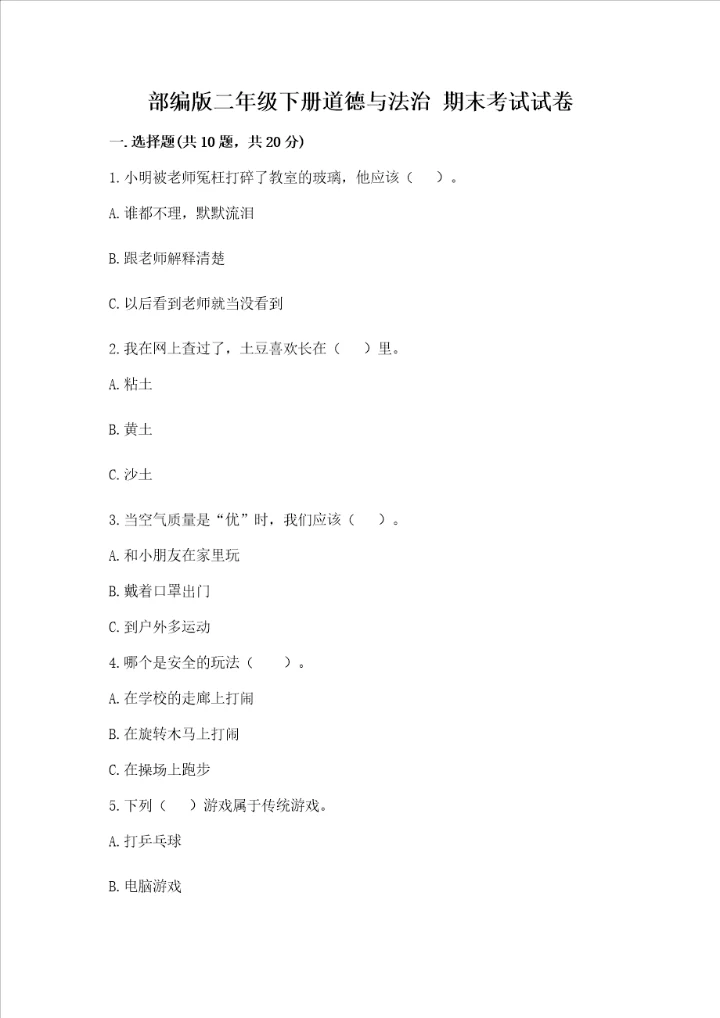 部编版二年级下册道德与法治 期末考试试卷

一.选择题(共10题，共20分)

1.小明被老师冤枉打碎了教室的玻璃，他应该（ ）。

A.谁都不理，默默流泪

B.跟老师解释清楚

C.以后看到老师就当没看到

2.我在网上查过了，土豆喜欢长在（ ）里。

A.粘土

B.黄土

C.沙土

3.当空气质量是“优”时，我们应该（ ）。

A.和小朋友在家里玩

B.戴着口罩出门

C.到户外多运动

4.哪个是安全的玩法（ ）。

A.在学校的走廊上打闹

B.在旋转木马上打闹

C.在操场上跑步

5.下列（ ）游戏属于传统游戏。

A.打乒乓球

B.电脑游戏